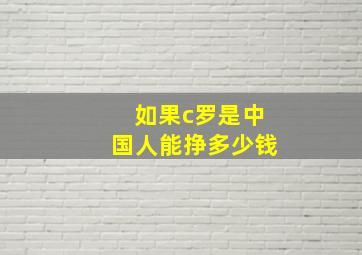 如果c罗是中国人能挣多少钱